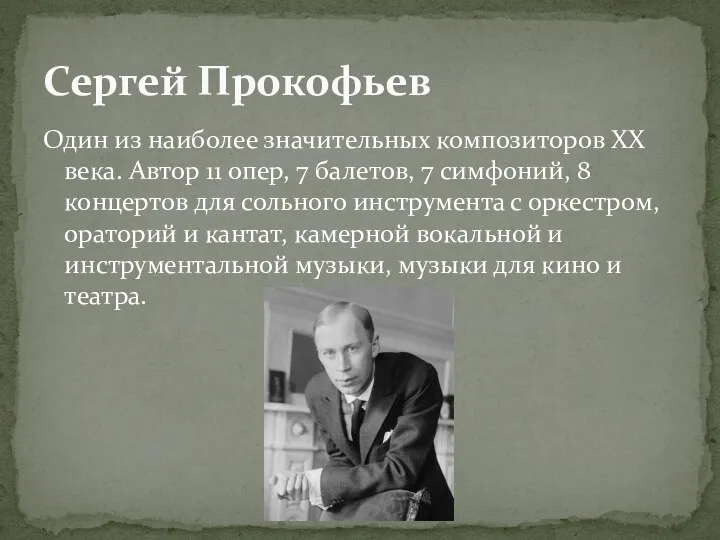 Сергей Прокофьев

Один из наиболее значительных композиторов XX века. Автор 11 опер, 7 балетов, 7 симфоний, 8 концертов для сольного инструмента с оркестром, ораторий и кантат, камерной вокальной и инструментальной музыки, музыки для кино и театра.